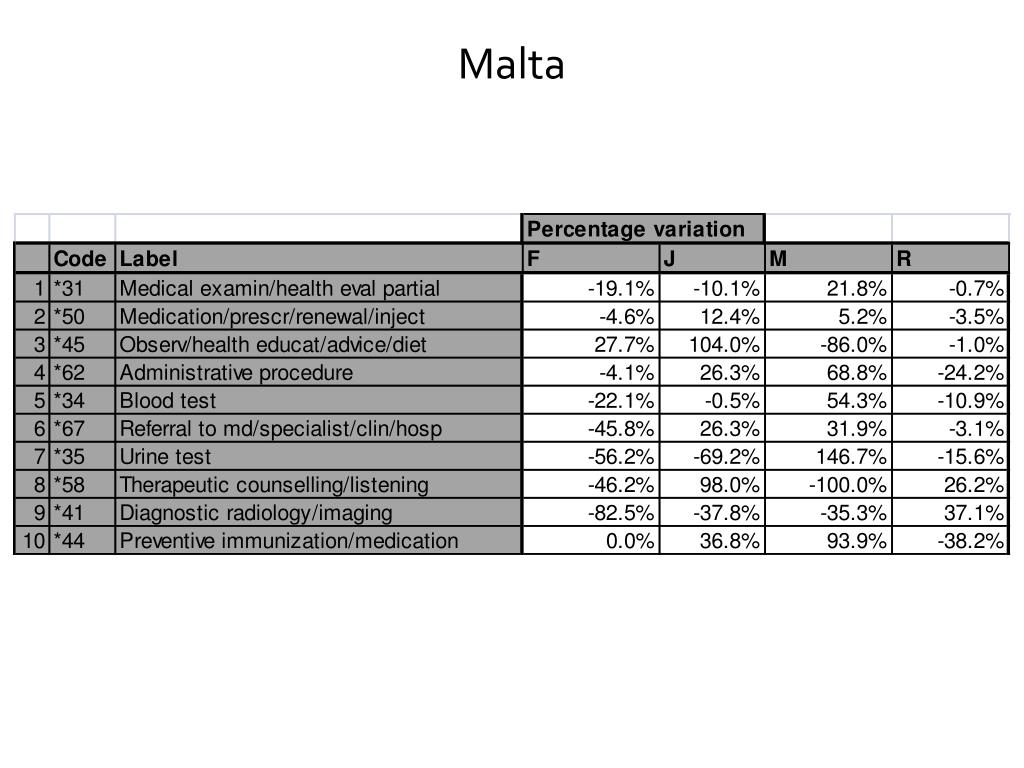 Malta

|  |  |  | Percentage variation |  |  |  |
|---|---|---|---|---|---|---|
|  | Code | Label | F | J | M | R |
| 1 | *31 | Medical examin/health eval partial | -19.1% | -10.1% | 21.8% | -0.7% |
| 2 | *50 | Medication/prescr/renewal/inject | -4.6% | 12.4% | 5.2% | -3.5% |
| 3 | *45 | Observ/health educat/advice/diet | 27.7% | 104.0% | -86.0% | -1.0% |
| 4 | *62 | Administrative procedure | -4.1% | 26.3% | 68.8% | -24.2% |
| 5 | *34 | Blood test | -22.1% | -0.5% | 54.3% | -10.9% |
| 6 | *67 | Referral to md/specialist/clin/hosp | -45.8% | 26.3% | 31.9% | -3.1% |
| 7 | *35 | Urine test | -56.2% | -69.2% | 146.7% | -15.6% |
| 8 | *58 | Therapeutic counselling/listening | -46.2% | 98.0% | -100.0% | 26.2% |
| 9 | *41 | Diagnostic radiology/imaging | -82.5% | -37.8% | -35.3% | 37.1% |
| 10 | *44 | Preventive immunization/medication | 0.0% | 36.8% | 93.9% | -38.2% |